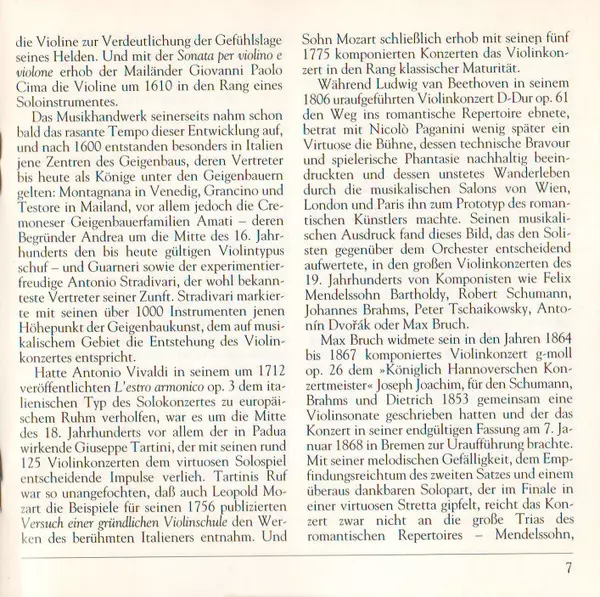 die Violine zur Verdeutlichung der Gefühlslage seines Helden. Und mit der Sonata per violino e violone erhob der Mailänder Giovanni Paolo Cima die Violine um 1610 in den Rang eines Soloinstrumentes.

Das Musikhandwerk seinerseits nahm schon bald das rasante Tempo dieser Entwicklung auf, und nach 1600 entstanden besonders in Italien jene Zentren des Geigenbaus, deren Vertreter bis heute als Könige unter den Geigenbauern gelten: Montagnana in Venedig, Grancino und Testore in Mailand, vor allem jedoch die Cremoneser Geigenbauerfamilien Amati – deren Begründer Andrea um die Mitte des 16. Jahrhunderts den bis heute gültigen Violintypus schuf – und Guarneri sowie der experimentierfreudige Antonio Stradivari, der wohl bekannteste Vertreter seiner Zunft. Stradivari markierte mit seinen über 1000 Instrumenten jenen Höhepunkt der Geigenbaukunst, dem auf musikalischem Gebiet die Entstehung des Violinkonzertes entspricht.

Hatte Antonio Vivaldi in seinem um 1712 veröffentlichten L'estro armonico op. 3 dem italienischen Typ des Solokonzertes zu europäischem Ruhm verholfen, war es um die Mitte des 18. Jahrhunderts vor allem der in Padua wirkende Giuseppe Tartini, der mit seinen rund 125 Violinkonzerten dem virtuosen Solospiel entscheidende Impulse verlieh. Tartinis Ruf war so unangefochten, daß auch Leopold Mozart die Beispiele für seinen 1756 publizierten Versuch einer gründlichen Violinschule den Werken des berühmten Italieners entnahm. Und Sohn Mozart schließlich erhob mit seinen fünf 1775 komponierten Konzerten das Violinkonzert in den Rang klassischer Maturität.

Während Ludwig van Beethoven in seinem 1806 uraufgeführten Violinkonzert D-Dur op. 61 den Weg ins romantische Repertoire ebnete, betrat mit Nicolò Paganini wenig später ein Virtuose die Bühne, dessen technische Bravour und spielerische Phantasie nachhaltig beeindruckten und dessen unstetes Wanderleben durch die musikalischen Salons von Wien, London und Paris ihn zum Prototyp des romantischen Künstlers machte. Seinen musikalischen Ausdruck fand dieses Bild, das den Solisten gegenüber dem Orchester entscheidend aufwertete, in den großen Violinkonzerten des 19. Jahrhunderts von Komponisten wie Felix Mendelssohn Bartholdy, Robert Schumann, Johannes Brahms, Peter Tschaikowsky, Antonín Dvořák oder Max Bruch.

Max Bruch widmete sein in den Jahren 1864 bis 1867 komponiertes Violinkonzert g-moll op. 26 dem »Königlich Hannoverschen Konzertmeister« Joseph Joachim, für den Schumann, Brahms und Dietrich 1853 gemeinsam eine Violinsonate geschrieben hatten und der das Konzert in seiner endgültigen Fassung am 7. Januar 1868 in Bremen zur Uraufführung brachte. Mit seiner melodischen Gefälligkeit, dem Empfindungsreichtum des zweiten Satzes und einem überaus dankbaren Solopart, der im Finale in einer virtuosen Stretta gipfelt, reicht das Konzert zwar nicht an die große Trias des romantischen Repertoires – Mendelssohn,

7